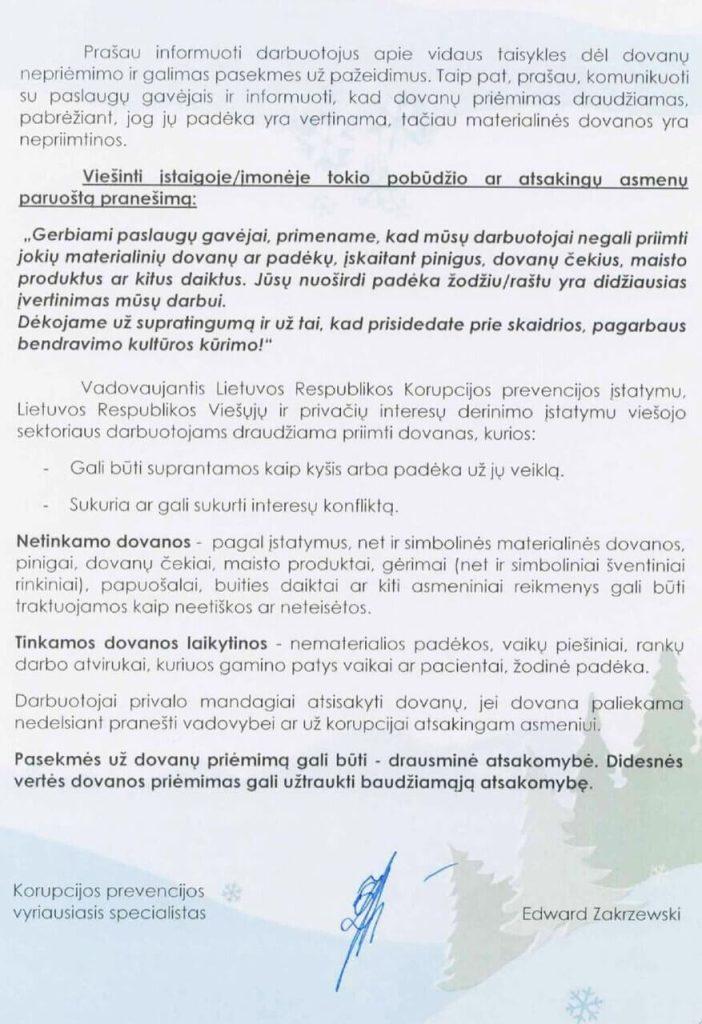 Prašau informuoti darbuotojus apie vidaus taisykles dėl dovanų nepriėmimo ir galimas pasekmes už pažeidimus. Taip pat, prašau, komunikuoti su paslaugų gavėjais ir informuoti, kad dovanų priėmimas draudžiamas, pabrėžiant, jog jų padėka yra vertinama, tačiau materialinės dovanos yra nepriimtinos.

Viešinti įstaigoje/įmonėje tokio pobūdžio ar atsakingų asmenų paruoštą pranešimą:

„Gerbiami paslaugų gavėjai, primename, kad mūsų darbuotojai negali priimti jokių materialinių dovanų ar padėkų, įskaitant pinigus, dovanų čekius, maisto produktus ar kitus daiktus. Jūsų nuoširdi padėka žodžiu/raštu yra didžiausias įvertinimas mūsų darbui.
Dėkojame už supratingumą ir už tai, kad prisidedate prie skaidrios, pagarbaus bendravimo kultūros kūrimo!"

Vadovaujantis Lietuvos Respublikos Korupcijos prevencijos įstatymu, Lietuvos Respublikos Viešųjų ir privačių interesų derinimo įstatymu viešojo sektoriaus darbuotojams draudžiama priimti dovanas, kurios:

- Gali būti suprantamos kaip kyšis arba padėka už jų veiklą.

- Sukuria ar gali sukurti interesų konfliktą.

Netinkamo dovanos - pagal įstatymus, net ir simbolinės materialinės dovanos, pinigai, dovanų čekiai, maisto produktai, gėrimai (net ir simboliniai šventiniai rinkiniai), papuošalai, buities daiktai ar kiti asmeniniai reikmenys gali būti traktuojamos kaip neetiškos ar neteisėtos.

Tinkamos dovanos laikytinos - nematerialios padėkos, vaikų piešiniai, rankų darbo atvirukai, kuriuos gamino patys vaikai ar pacientai, žodinė padėka.

Darbuotojai privalo mandagiai atsisakyti dovanų, jei dovana paliekama nedelsiant pranešti vadovybei ar už korupcijai atsakingam asmeniui.

Pasekmės už dovanų priėmimą gali būti - drausminė atsakomybė. Didesnės vertės dovanos priėmimas gali užtraukti baudžiamąją atsakomybę.

Korupcijos prevencijos vyriausiasis specialistas

Edward Zakrzewski